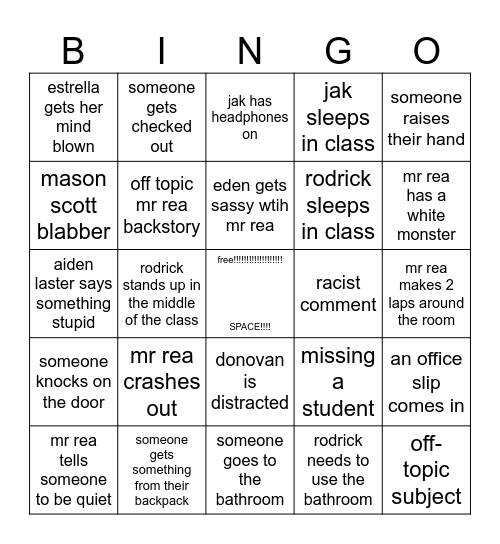 | B | I | N | G | O |
|---|---|---|---|---|
| estrella gets her mind blown | someone gets checked out | jak has headphones on | jak sleeps in class | someone raises their hand |
| mason scott blabber | off topic mr rea backstory | eden gets sassy wtih mr rea | rodrick sleeps in class | mr rea has a white monster |
| aiden laster says something stupid | rodrick stands up in the middle of the class | free!!!!!!!!!!!!!!!!!! SPACE!!!! | racist comment | mr rea makes 2 laps around the room |
| someone knocks on the door | mr rea crashes out | donovan is distracted | missing a student | an office slip comes in |
| mr rea tells someone to be quiet | someone gets something from their backpack | someone goes to the bathroom | rodrick needs to use the bathroom | off-topic subject |